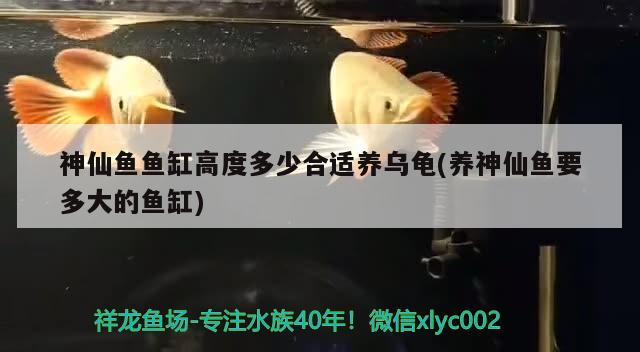 神仙鱼鱼缸高度多少合适养乌龟(养神仙鱼要多大的鱼缸)

祥龙鱼场-专注水族40年！微信xlyc002